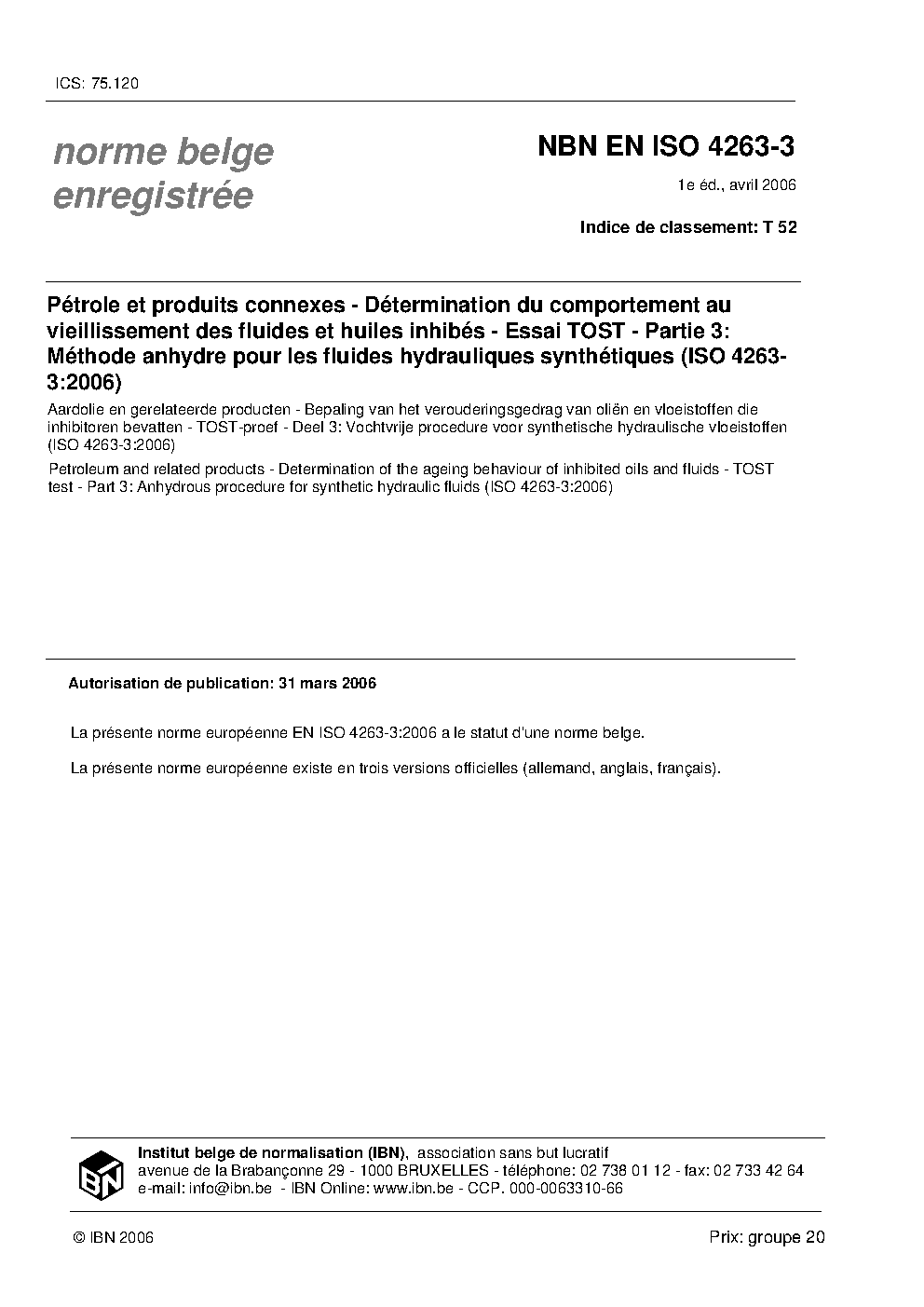 ICS: 75.120

norme belge enregistrée

NBN EN ISO 4263-3

1e éd., avril 2006

Indice de classement: T 52

Pétrole et produits connexes - Détermination du comportement au vieillissement des fluides et huiles inhibés - Essai TOST - Partie 3: Méthode anhydre pour les fluides hydrauliques synthétiques (ISO 4263-3:2006)

Aardolie en gerelateerde producten - Bepaling van het verouderingsgedrag van oliën en vloeistoffen die inhibitoren bevatten - TOST-proef - Deel 3: Vochtvrije procedure voor synthetische hydraulische vloeistoffen (ISO 4263-3:2006)

Petroleum and related products - Determination of the ageing behaviour of inhibited oils and fluids - TOST test - Part 3: Anhydrous procedure for synthetic hydraulic fluids (ISO 4263-3:2006)

Autorisation de publication: 31 mars 2006

La présente norme européenne EN ISO 4263-3:2006 a le statut d'une norme belge.

La présente norme européenne existe en trois versions officielles (allemand, anglais, français).

IBN

Institut belge de normalisation (IBN), association sans but lucratif
avenue de la Brabançonne 29 - 1000 BRUXELLES - téléphone: 02 738 01 12 - fax: 02 733 42 64
e-mail: info@ibn.be - IBN Online: www.ibn.be - CCP. 000-0063310-66

© IBN 2006

Prix: groupe 20